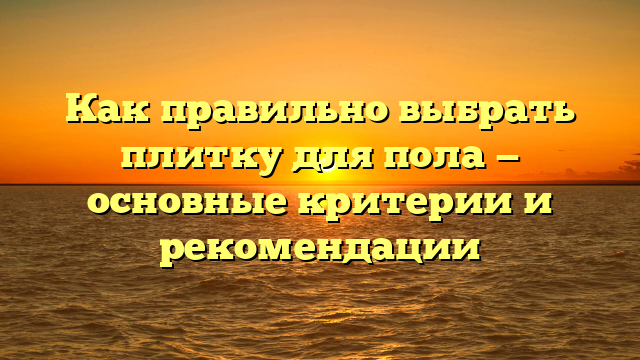 Как правильно выбрать плитку для пола — основные критерии и рекомендации